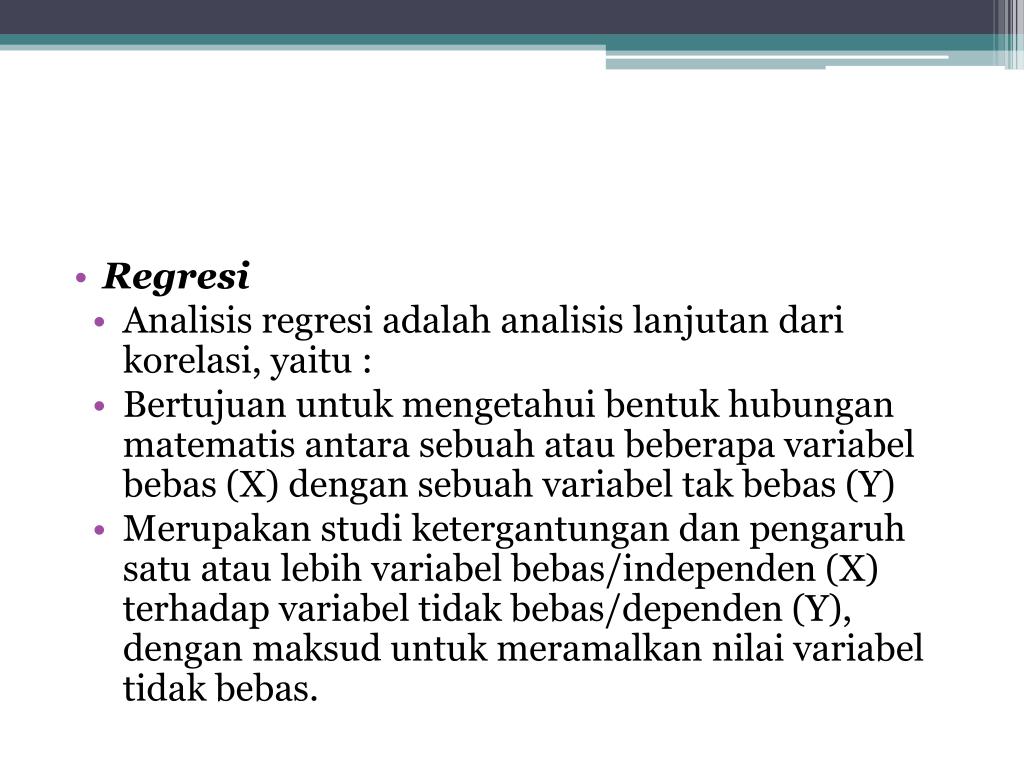 • Regresi
• Analisis regresi adalah analisis lanjutan dari korelasi, yaitu :
• Bertujuan untuk mengetahui bentuk hubungan matematis antara sebuah atau beberapa variabel bebas (X) dengan sebuah variabel tak bebas (Y)
• Merupakan studi ketergantungan dan pengaruh satu atau lebih variabel bebas/independen (X) terhadap variabel tidak bebas/dependen (Y), dengan maksud untuk meramalkan nilai variabel tidak bebas.